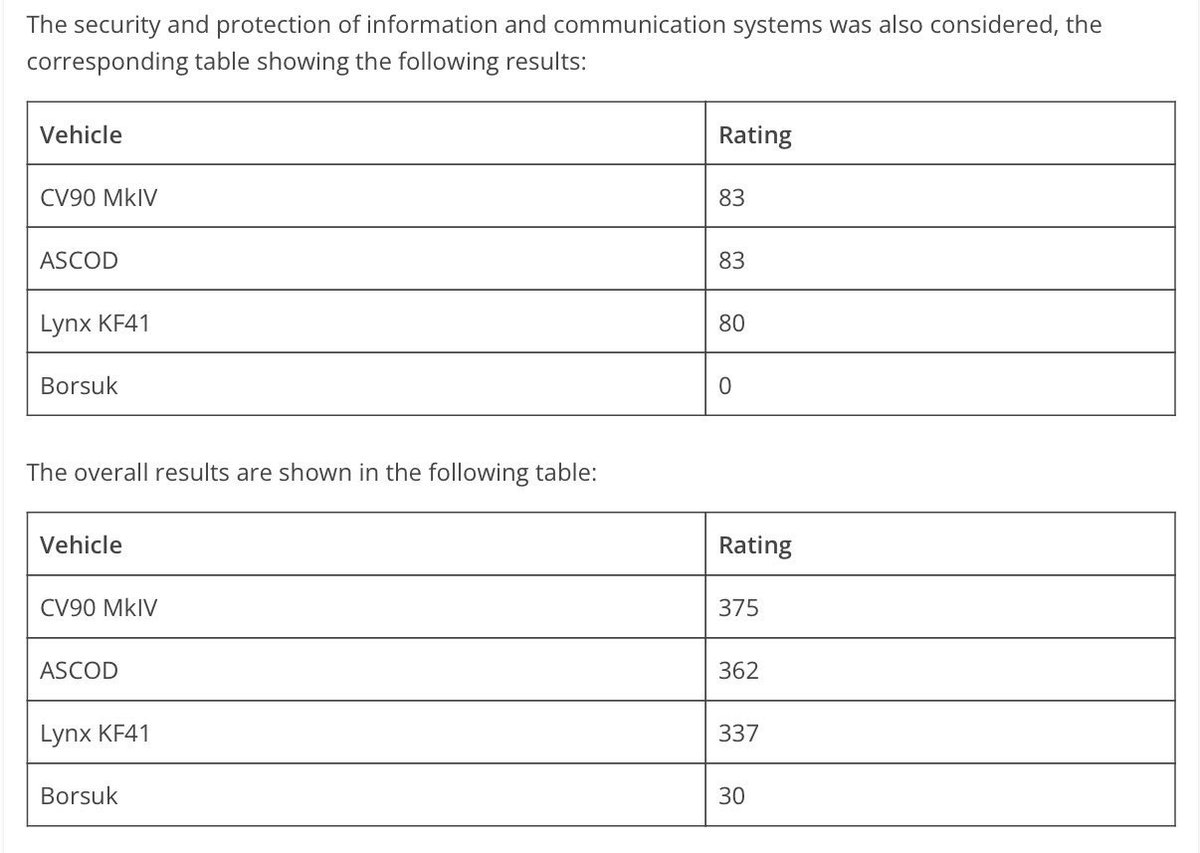 The security and protection of information and communication systems was also considered, the corresponding table showing the following results:

| Vehicle | Rating |
|---|---|
| CV90 MkIV | 83 |
| ASCOD | 83 |
| Lynx KF41 | 80 |
| Borsuk | 0 |

The overall results are shown in the following table:

| Vehicle | Rating |
|---|---|
| CV90 MkIV | 375 |
| ASCOD | 362 |
| Lynx KF41 | 337 |
| Borsuk | 30 |